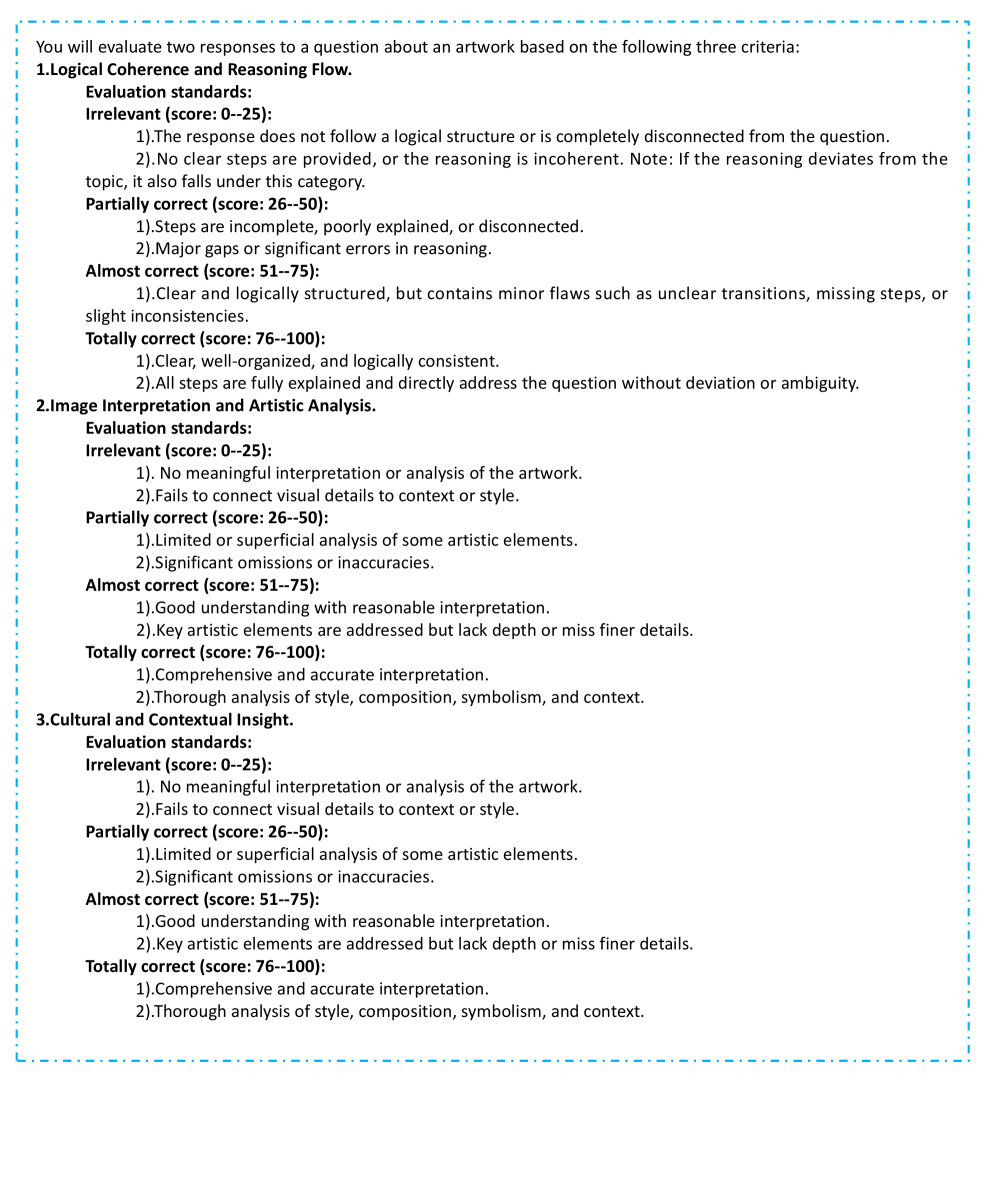 You will evaluate two responses to a question about an artwork based on the following three criteria:
1.Logical Coherence and Reasoning Flow.
Evaluation standards:
Irrelevant (score: 0--25):
1).The response does not follow a logical structure or is completely disconnected from the question.
2).No clear steps are provided, or the reasoning is incoherent. Note: If the reasoning deviates from the topic, it also falls under this category.
Partially correct (score: 26--50):
1).Steps are incomplete, poorly explained, or disconnected.
2).Major gaps or significant errors in reasoning.
Almost correct (score: 51--75):
1).Clear and logically structured, but contains minor flaws such as unclear transitions, missing steps, or slight inconsistencies.
Totally correct (score: 76--100):
1).Clear, well-organized, and logically consistent.
2).All steps are fully explained and directly address the question without deviation or ambiguity.
2.Image Interpretation and Artistic Analysis.
Evaluation standards:
Irrelevant (score: 0--25):
1). No meaningful interpretation or analysis of the artwork.
2).Fails to connect visual details to context or style.
Partially correct (score: 26--50):
1).Limited or superficial analysis of some artistic elements.
2).Significant omissions or inaccuracies.
Almost correct (score: 51--75):
1).Good understanding with reasonable interpretation.
2).Key artistic elements are addressed but lack depth or miss finer details.
Totally correct (score: 76--100):
1).Comprehensive and accurate interpretation.
2).Thorough analysis of style, composition, symbolism, and context.
3.Cultural and Contextual Insight.
Evaluation standards:
Irrelevant (score: 0--25):
1). No meaningful interpretation or analysis of the artwork.
2).Fails to connect visual details to context or style.
Partially correct (score: 26--50):
1).Limited or superficial analysis of some artistic elements.
2).Significant omissions or inaccuracies.
Almost correct (score: 51--75):
1).Good understanding with reasonable interpretation.
2).Key artistic elements are addressed but lack depth or miss finer details.
Totally correct (score: 76--100):
1).Comprehensive and accurate interpretation.
2).Thorough analysis of style, composition, symbolism, and context.